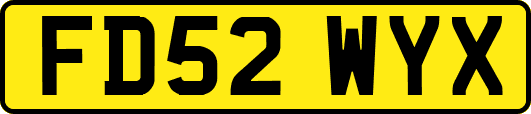 FD52 WYX